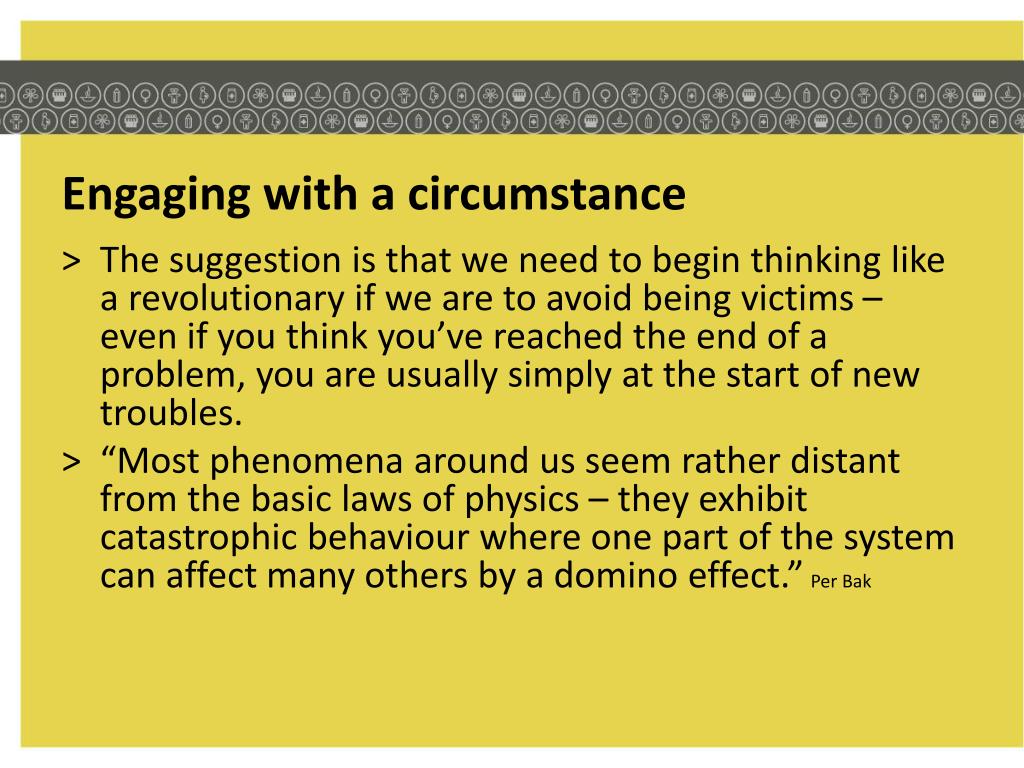 Engaging with a circumstance

> The suggestion is that we need to begin thinking like a revolutionary if we are to avoid being victims – even if you think you've reached the end of a problem, you are usually simply at the start of new troubles.

> "Most phenomena around us seem rather distant from the basic laws of physics – they exhibit catastrophic behaviour where one part of the system can affect many others by a domino effect." Per Bak